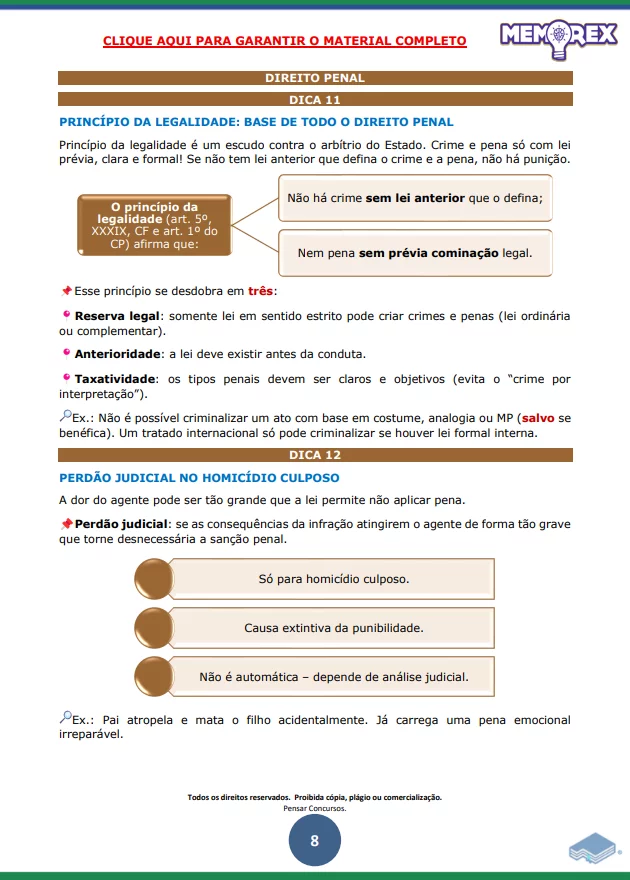 CLIQUE AQUI PARA GARANTIR O MATERIAL COMPLETO

MEMOREX

DIREITO PENAL

DICA 11

PRINCÍPIO DA LEGALIDADE: BASE DE TODO O DIREITO PENAL

Princípio da legalidade é um escudo contra o arbítrio do Estado. Crime e pena só com lei prévia, clara e formal! Se não tem lei anterior que defina o crime e a pena, não há punição.

O princípio da legalidade (art. 5º, XXXIX, CF e art. 1º do CP) afirma que:

Não há crime sem lei anterior que o defina;

Nem pena sem prévia cominação legal.

Esse princípio se desdobra em três:

Reserva legal: somente lei em sentido estrito pode criar crimes e penas (lei ordinária ou complementar).

Anterioridade: a lei deve existir antes da conduta.

Taxatividade: os tipos penais devem ser claros e objetivos (evita o "crime por interpretação").

Ex.: Não é possível criminalizar um ato com base em costume, analogia ou MP (salvo se benéfica). Um tratado internacional só pode criminalizar se houver lei formal interna.

DICA 12

PERDÃO JUDICIAL NO HOMICÍDIO CULPOSO

A dor do agente pode ser tão grande que a lei permite não aplicar pena.

Perdão judicial: se as consequências da infração atingirem o agente de forma tão grave que torne desnecessária a sanção penal.

Só para homicídio culposo.

Causa extintiva da punibilidade.

Não é automática – depende de análise judicial.

Ex.: Pai atropela e mata o filho acidentalmente. Já carrega uma pena emocional irreparável.

Todos os direitos reservados. Proibida cópia, plágio ou comercialização.
Pensar Concursos.

8